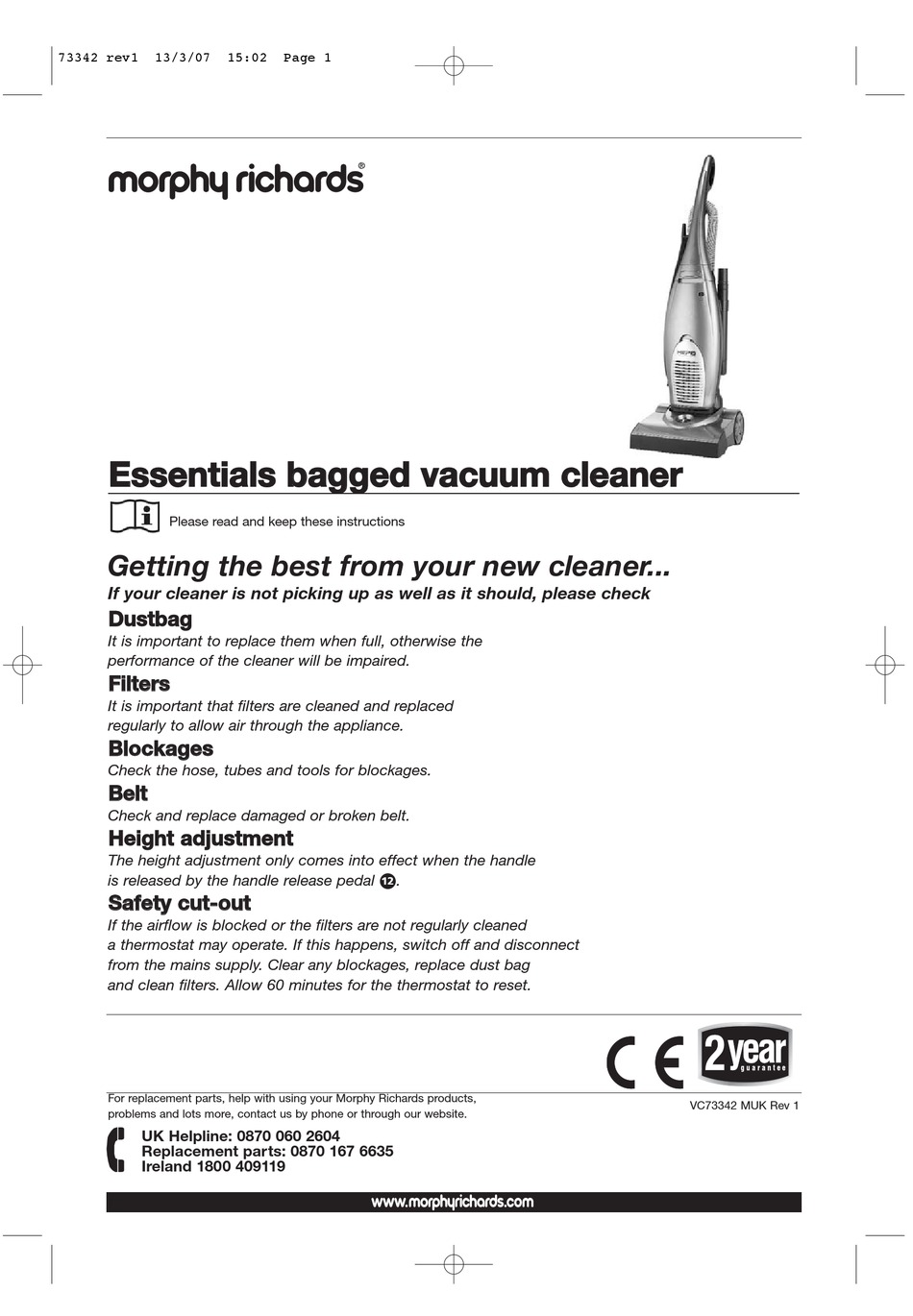 73342 rev1 13/3/07 15:02 Page 1

morphy richards®

Essentials bagged vacuum cleaner

Please read and keep these instructions

Getting the best from your new cleaner...

If your cleaner is not picking up as well as it should, please check

Dustbag

It is important to replace them when full, otherwise the performance of the cleaner will be impaired.

Filters

It is important that filters are cleaned and replaced regularly to allow air through the appliance.

Blockages

Check the hose, tubes and tools for blockages.

Belt

Check and replace damaged or broken belt.

Height adjustment

The height adjustment only comes into effect when the handle is released by the handle release pedal 12.

Safety cut-out

If the airflow is blocked or the filters are not regularly cleaned a thermostat may operate. If this happens, switch off and disconnect from the mains supply. Clear any blockages, replace dust bag and clean filters. Allow 60 minutes for the thermostat to reset.

CE

2 year guarantee

For replacement parts, help with using your Morphy Richards products, problems and lots more, contact us by phone or through our website.

VC73342 MUK Rev 1

UK Helpline: 0870 060 2604
Replacement parts: 0870 167 6635
Ireland 1800 409119

www.morphyrichards.com